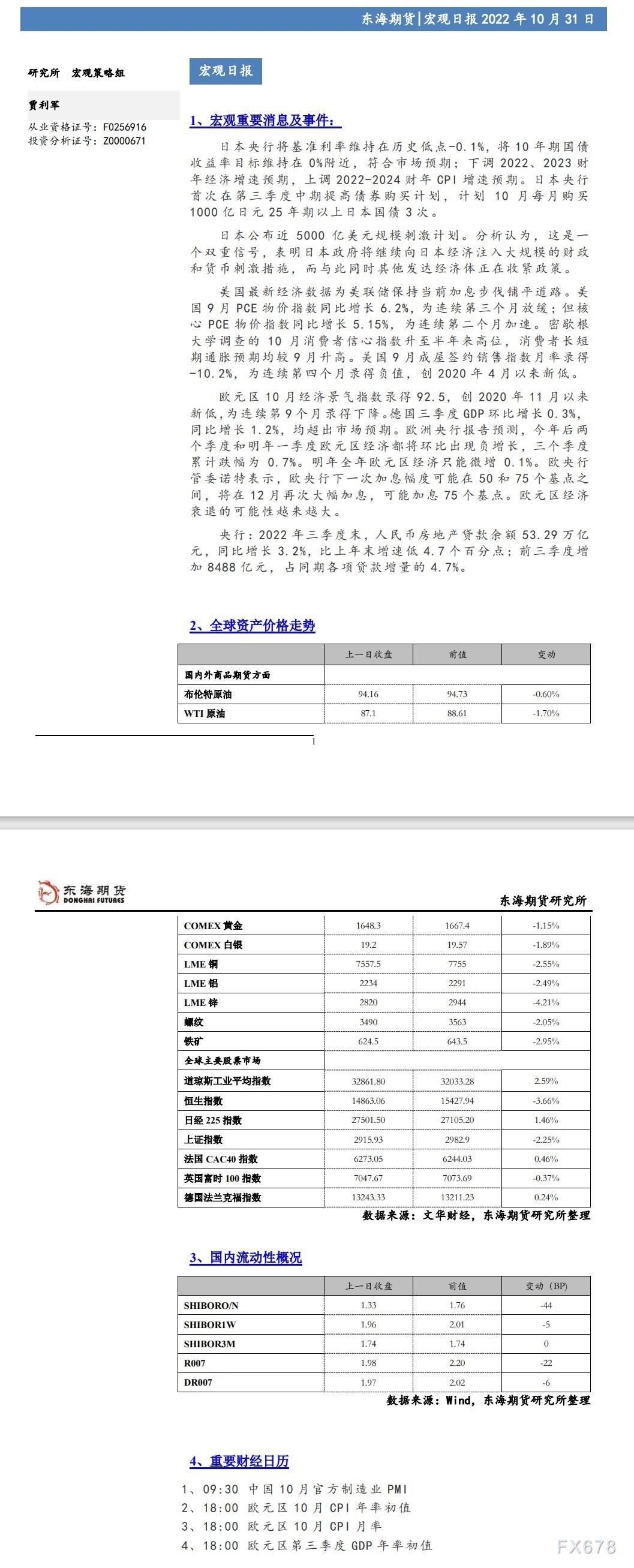 东海期货|宏观日报 2022 年 10 月 31 日

研究所　宏观策略组

贾利军
从业资格证号：F0256916
投资分析证号：Z0000671

宏观日报

1、宏观重要消息及事件：

日本央行将基准利率维持在历史低点-0.1%，将 10 年期国债收益率目标维持在 0%附近，符合市场预期；下调 2022、2023 财年经济增速预期，上调 2022-2024 财年 CPI 增速预期。日本央行首次在第三季度中期提高债券购买计划，计划 10 月每月购买 1000 亿日元 25 年期以上日本国债 3 次。

日本公布近 5000 亿美元规模刺激计划。分析认为，这是一个双重信号，表明日本政府将继续向日本经济注入大规模的财政和货币刺激措施，而与此同时其他发达经济体正在收紧政策。

美国最新经济数据为美联储保持当前加息步伐铺平道路。美国 9 月 PCE 物价指数同比增长 6.2%，为连续第三个月放缓；但核心 PCE 物价指数同比增长 5.15%，为连续第二个月加速。密歇根大学调查的 10 月消费者信心指数升至半年来高位，消费者长短期通胀预期均较 9 月升高。美国 9 月成屋签约销售指数月率录得-10.2%，为连续第四个月录得负值，创 2020 年 4 月以来新低。

欧元区 10 月经济景气指数录得 92.5，创 2020 年 11 月以来新低，为连续第 9 个月录得下降。德国三季度 GDP 环比增长 0.3%，同比增长 1.2%，均超出市场预期。欧洲央行报告预测，今年后两个季度和明年一季度欧元区经济都将环比出现负增长，三个季度累计跌幅为 0.7%。明年全年欧元区经济只能微增 0.1%。欧央行管委诺特表示，欧央行下一次加息幅度可能在 50 和 75 个基点之间，将在 12 月再次大幅加息，可能加息 75 个基点。欧元区经济衰退的可能性越来越大。

央行：2022 年三季度末，人民币房地产贷款余额 53.29 万亿元，同比增长 3.2%，比上年末增速低 4.7 个百分点；前三季度增加 8488 亿元，占同期各项贷款增量的 4.7%。

2、全球资产价格走势

| | 上一日收盘 | 前值 | 变动 |
|---|---|---|---|
| 国内外商品期货方面 | | | |
| 布伦特原油 | 94.16 | 94.73 | -0.60% |
| WTI 原油 | 87.1 | 88.61 | -1.70% |

1

东海期货 DONGHAI FUTURES　　东海期货研究所

| | | | |
|---|---|---|---|
| COMEX 黄金 | 1648.3 | 1667.4 | -1.15% |
| COMEX 白银 | 19.2 | 19.57 | -1.89% |
| LME 铜 | 7557.5 | 7755 | -2.55% |
| LME 铝 | 2234 | 2291 | -2.49% |
| LME 锌 | 2820 | 2944 | -4.21% |
| 螺纹 | 3490 | 3563 | -2.05% |
| 铁矿 | 624.5 | 643.5 | -2.95% |
| 全球主要股票市场 | | | |
| 道琼斯工业平均指数 | 32861.80 | 32033.28 | 2.59% |
| 恒生指数 | 14863.06 | 15427.94 | -3.66% |
| 日经 225 指数 | 27501.50 | 27105.20 | 1.46% |
| 上证指数 | 2915.93 | 2982.9 | -2.25% |
| 法国 CAC40 指数 | 6273.05 | 6244.03 | 0.46% |
| 英国富时 100 指数 | 7047.67 | 7073.69 | -0.37% |
| 德国法兰克福指数 | 13243.33 | 13211.23 | 0.24% |

数据来源：文华财经，东海期货研究所整理

3、国内流动性概况

| | 上一日收盘 | 前值 | 变动（BP） |
|---|---|---|---|
| SHIBORO/N | 1.33 | 1.76 | -44 |
| SHIBOR1W | 1.96 | 2.01 | -5 |
| SHIBOR3M | 1.74 | 1.74 | 0 |
| R007 | 1.98 | 2.20 | -22 |
| DR007 | 1.97 | 2.02 | -6 |

数据来源：Wind，东海期货研究所整理

4、重要财经日历

1、09:30 中国 10 月官方制造业 PMI
2、18:00 欧元区 10 月 CPI 年率初值
3、18:00 欧元区 10 月 CPI 月率
4、18:00 欧元区第三季度 GDP 年率初值

FX678